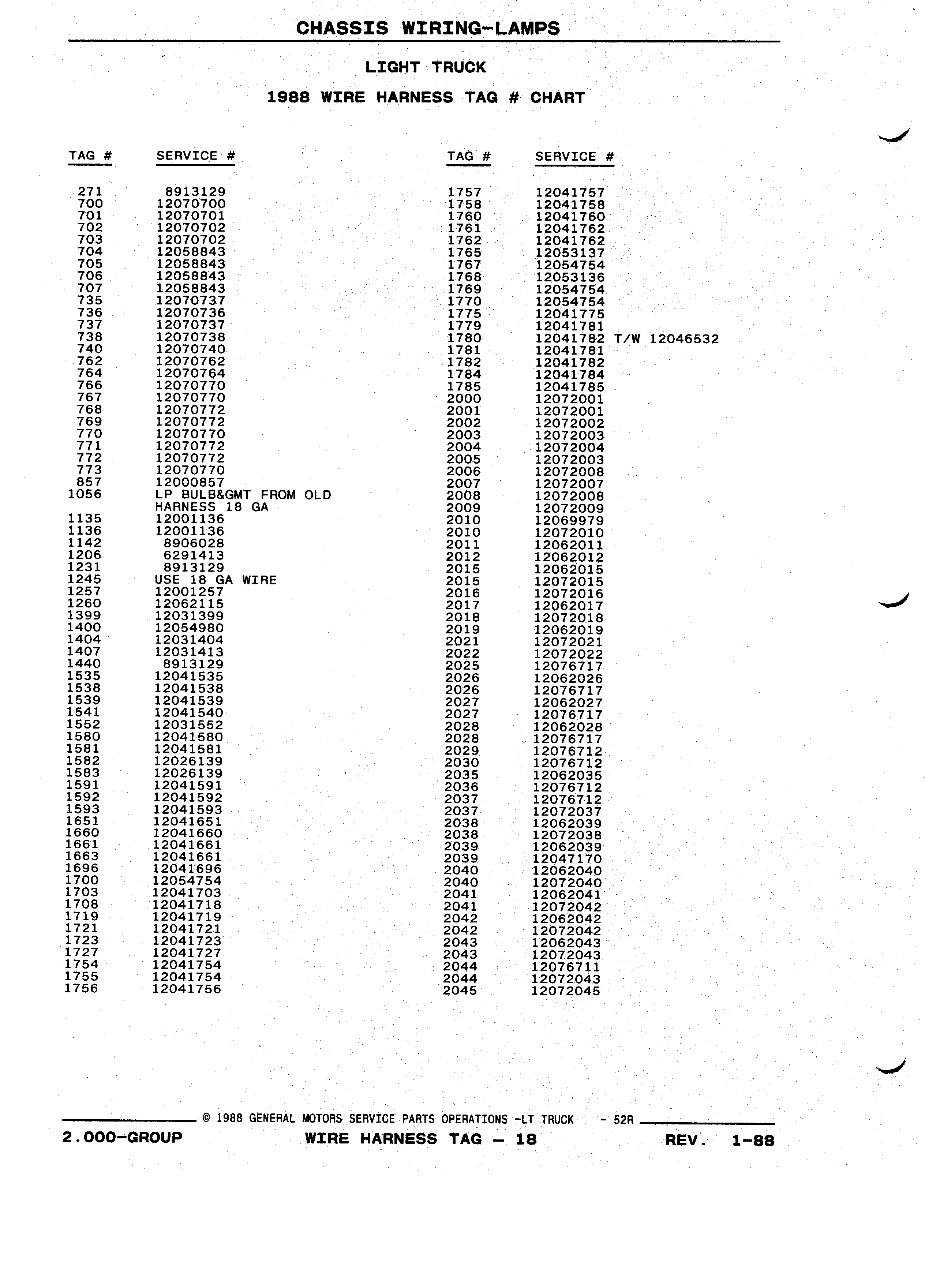 CHASSIS WIRING-LAMPS

LIGHT TRUCK

1988 WIRE HARNESS TAG # CHART

| TAG # | SERVICE # |
|---|---|
| 271 | 8913129 |
| 700 | 12070700 |
| 701 | 12070701 |
| 702 | 12070702 |
| 703 | 12070702 |
| 704 | 12058843 |
| 705 | 12058843 |
| 706 | 12058843 |
| 707 | 12058843 |
| 735 | 12070737 |
| 736 | 12070736 |
| 737 | 12070737 |
| 738 | 12070738 |
| 740 | 12070740 |
| 762 | 12070762 |
| 764 | 12070764 |
| 766 | 12070770 |
| 767 | 12070770 |
| 768 | 12070772 |
| 769 | 12070772 |
| 770 | 12070770 |
| 771 | 12070772 |
| 772 | 12070772 |
| 773 | 12070770 |
| 857 | 12000857 |
| 1056 | LP BULB&GMT FROM OLD HARNESS 18 GA |
| 1135 | 12001136 |
| 1136 | 12001136 |
| 1142 | 8906028 |
| 1206 | 6291413 |
| 1231 | 8913129 |
| 1245 | USE 18 GA WIRE |
| 1257 | 12001257 |
| 1260 | 12062115 |
| 1399 | 12031399 |
| 1400 | 12054980 |
| 1404 | 12031404 |
| 1407 | 12031413 |
| 1440 | 8913129 |
| 1535 | 12041535 |
| 1538 | 12041538 |
| 1539 | 12041539 |
| 1541 | 12041540 |
| 1552 | 12031552 |
| 1580 | 12041580 |
| 1581 | 12041581 |
| 1582 | 12026139 |
| 1583 | 12026139 |
| 1591 | 12041591 |
| 1592 | 12041592 |
| 1593 | 12041593 |
| 1651 | 12041651 |
| 1660 | 12041660 |
| 1661 | 12041661 |
| 1663 | 12041661 |
| 1696 | 12041696 |
| 1700 | 12054754 |
| 1703 | 12041703 |
| 1708 | 12041718 |
| 1719 | 12041719 |
| 1721 | 12041721 |
| 1723 | 12041723 |
| 1727 | 12041727 |
| 1754 | 12041754 |
| 1755 | 12041754 |
| 1756 | 12041756 |

| TAG # | SERVICE # |
|---|---|
| 1757 | 12041757 |
| 1758 | 12041758 |
| 1760 | 12041760 |
| 1761 | 12041762 |
| 1762 | 12041762 |
| 1765 | 12053137 |
| 1767 | 12054754 |
| 1768 | 12053136 |
| 1769 | 12054754 |
| 1770 | 12054754 |
| 1775 | 12041775 |
| 1779 | 12041781 |
| 1780 | 12041782 T/W 12046532 |
| 1781 | 12041781 |
| 1782 | 12041782 |
| 1784 | 12041784 |
| 1785 | 12041785 |
| 2000 | 12072001 |
| 2001 | 12072001 |
| 2002 | 12072002 |
| 2003 | 12072003 |
| 2004 | 12072004 |
| 2005 | 12072003 |
| 2006 | 12072008 |
| 2007 | 12072007 |
| 2008 | 12072008 |
| 2009 | 12072009 |
| 2010 | 12069979 |
| 2010 | 12072010 |
| 2011 | 12062011 |
| 2012 | 12062012 |
| 2015 | 12062015 |
| 2015 | 12072015 |
| 2016 | 12072016 |
| 2017 | 12062017 |
| 2018 | 12072018 |
| 2019 | 12062019 |
| 2021 | 12072021 |
| 2022 | 12072022 |
| 2025 | 12076717 |
| 2026 | 12062026 |
| 2026 | 12076717 |
| 2027 | 12062027 |
| 2027 | 12076717 |
| 2028 | 12062028 |
| 2028 | 12076717 |
| 2029 | 12076712 |
| 2030 | 12076712 |
| 2035 | 12062035 |
| 2036 | 12076712 |
| 2037 | 12076712 |
| 2037 | 12072037 |
| 2038 | 12062039 |
| 2038 | 12072038 |
| 2039 | 12062039 |
| 2039 | 12047170 |
| 2040 | 12062040 |
| 2040 | 12072040 |
| 2041 | 12062041 |
| 2041 | 12072042 |
| 2042 | 12062042 |
| 2042 | 12072042 |
| 2043 | 12062043 |
| 2043 | 12072043 |
| 2044 | 12076711 |
| 2044 | 12072043 |
| 2045 | 12072045 |

© 1988 GENERAL MOTORS SERVICE PARTS OPERATIONS -LT TRUCK - 52R

2.000-GROUP WIRE HARNESS TAG — 18 REV. 1-88